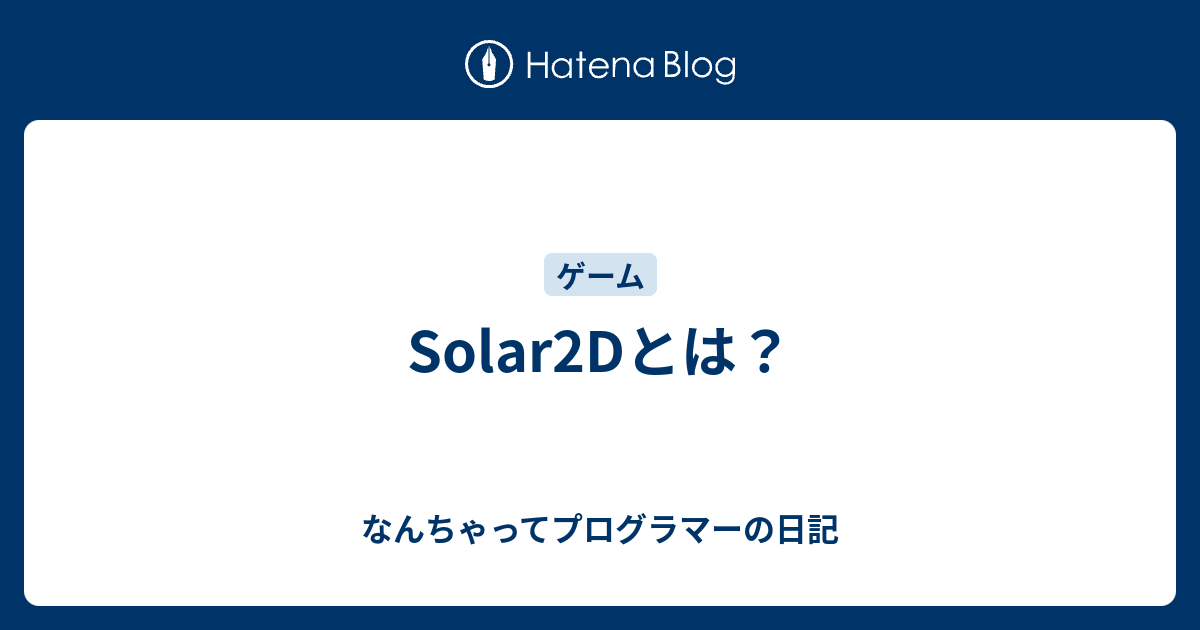 Hatena Blog

ゲーム

Solar2Dとは？

なんちゃってプログラマーの日記